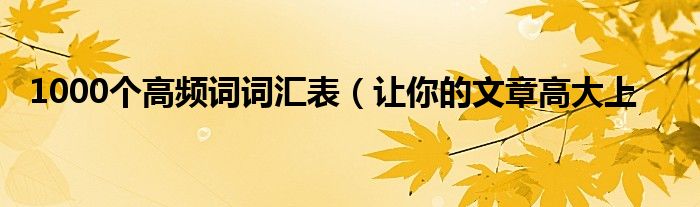 1000个高频词词汇表（让你的文章高大上